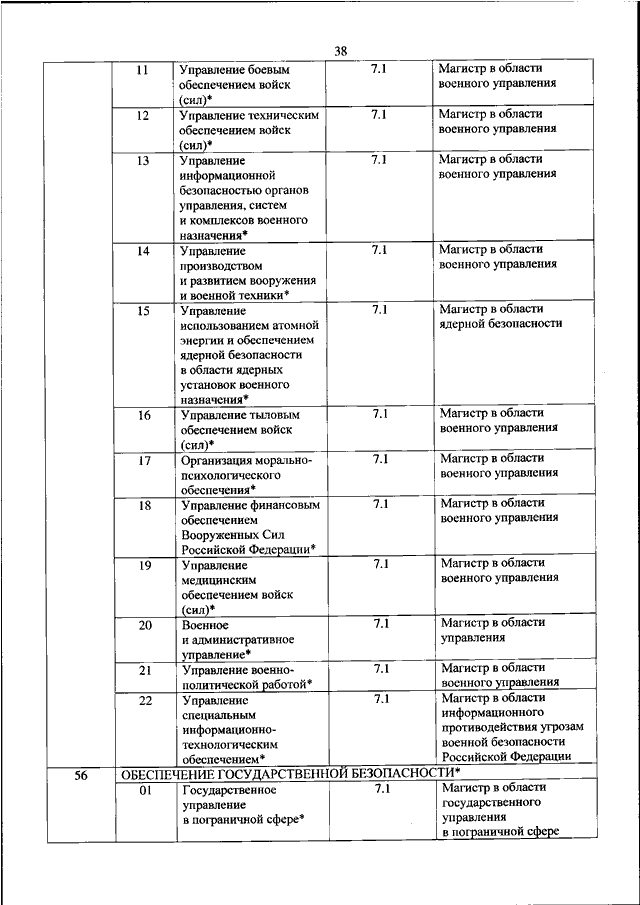 38

| | | | | |
|---|---|---|---|---|
| | 11 | Управление боевым обеспечением войск (сил)* | 7.1 | Магистр в области военного управления |
| | 12 | Управление техническим обеспечением войск (сил)* | 7.1 | Магистр в области военного управления |
| | 13 | Управление информационной безопасностью органов управления, систем и комплексов военного назначения* | 7.1 | Магистр в области военного управления |
| | 14 | Управление производством и развитием вооружения и военной техники* | 7.1 | Магистр в области военного управления |
| | 15 | Управление использованием атомной энергии и обеспечением ядерной безопасности в области ядерных установок военного назначения* | 7.1 | Магистр в области ядерной безопасности |
| | 16 | Управление тыловым обеспечением войск (сил)* | 7.1 | Магистр в области военного управления |
| | 17 | Организация морально-психологического обеспечения* | 7.1 | Магистр в области военного управления |
| | 18 | Управление финансовым обеспечением Вооруженных Сил Российской Федерации* | 7.1 | Магистр в области военного управления |
| | 19 | Управление медицинским обеспечением войск (сил)* | 7.1 | Магистр в области военного управления |
| | 20 | Военное и административное управление* | 7.1 | Магистр в области управления |
| | 21 | Управление военно-политической работой* | 7.1 | Магистр в области военного управления |
| | 22 | Управление специальным информационно-технологическим обеспечением* | 7.1 | Магистр в области информационного противодействия угрозам военной безопасности Российской Федерации |
| 56 | ОБЕСПЕЧЕНИЕ ГОСУДАРСТВЕННОЙ БЕЗОПАСНОСТИ* | | | |
| | 01 | Государственное управление в пограничной сфере* | 7.1 | Магистр в области государственного управления в пограничной сфере |